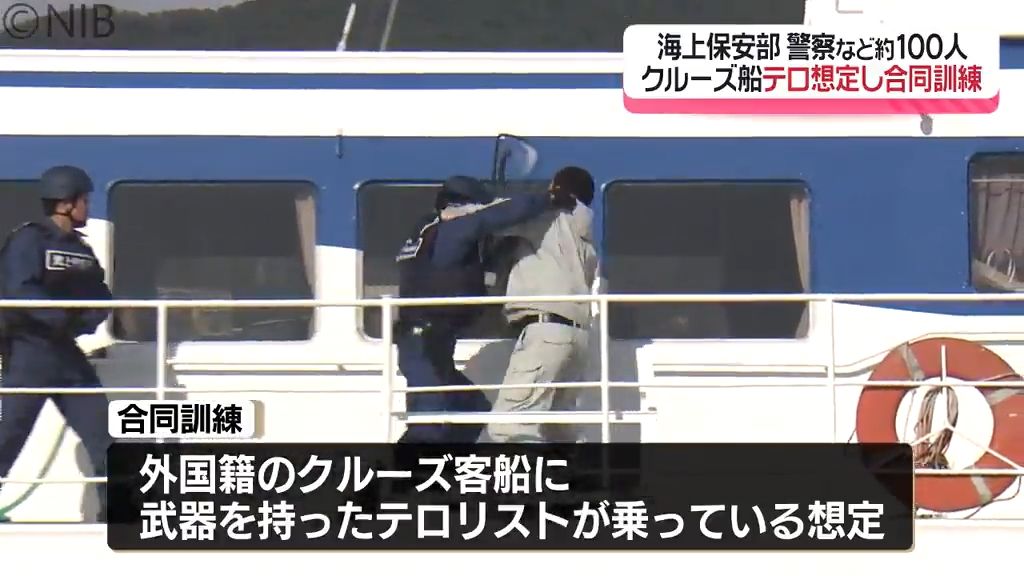 ©NIB

海上保安部 警察など約100人
クルーズ船テロ想定し合同訓練

合同訓練

外国籍のクルーズ客船に
武器を持ったテロリストが乗っている想定